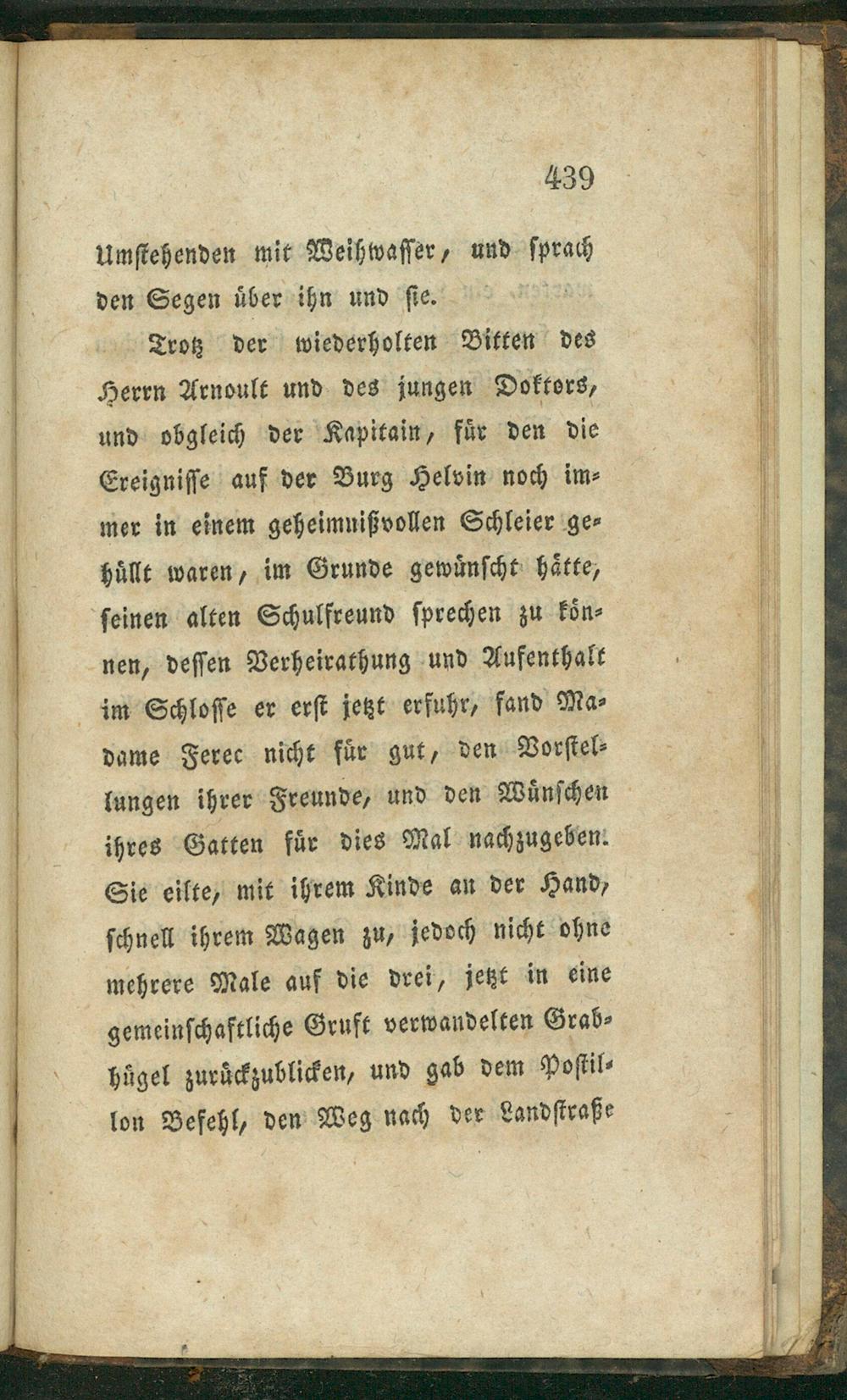 439

Umstehenden mit Weihwasser, und sprach den Segen über ihn und sie.

Trotz der wiederholten Bitten des Herrn Arnoult und des jungen Doktors, und obgleich der Kapitain, für den die Ereignisse auf der Burg Helvin noch immer in einem geheimnißvollen Schleier gehüllt waren, im Grunde gewünscht hätte, seinen alten Schulfreund sprechen zu können, dessen Verheirathung und Aufenthalt im Schlosse er erst jetzt erfuhr, fand Madame Ferec nicht für gut, den Vorstellungen ihrer Freunde, und den Wünschen ihres Gatten für dies Mal nachzugeben. Sie eilte, mit ihrem Kinde an der Hand, schnell ihrem Wagen zu, jedoch nicht ohne mehrere Male auf die drei, jetzt in eine gemeinschaftliche Gruft verwandelten Grabhügel zurückzublicken, und gab dem Postillon Befehl, den Weg nach der Landstraße